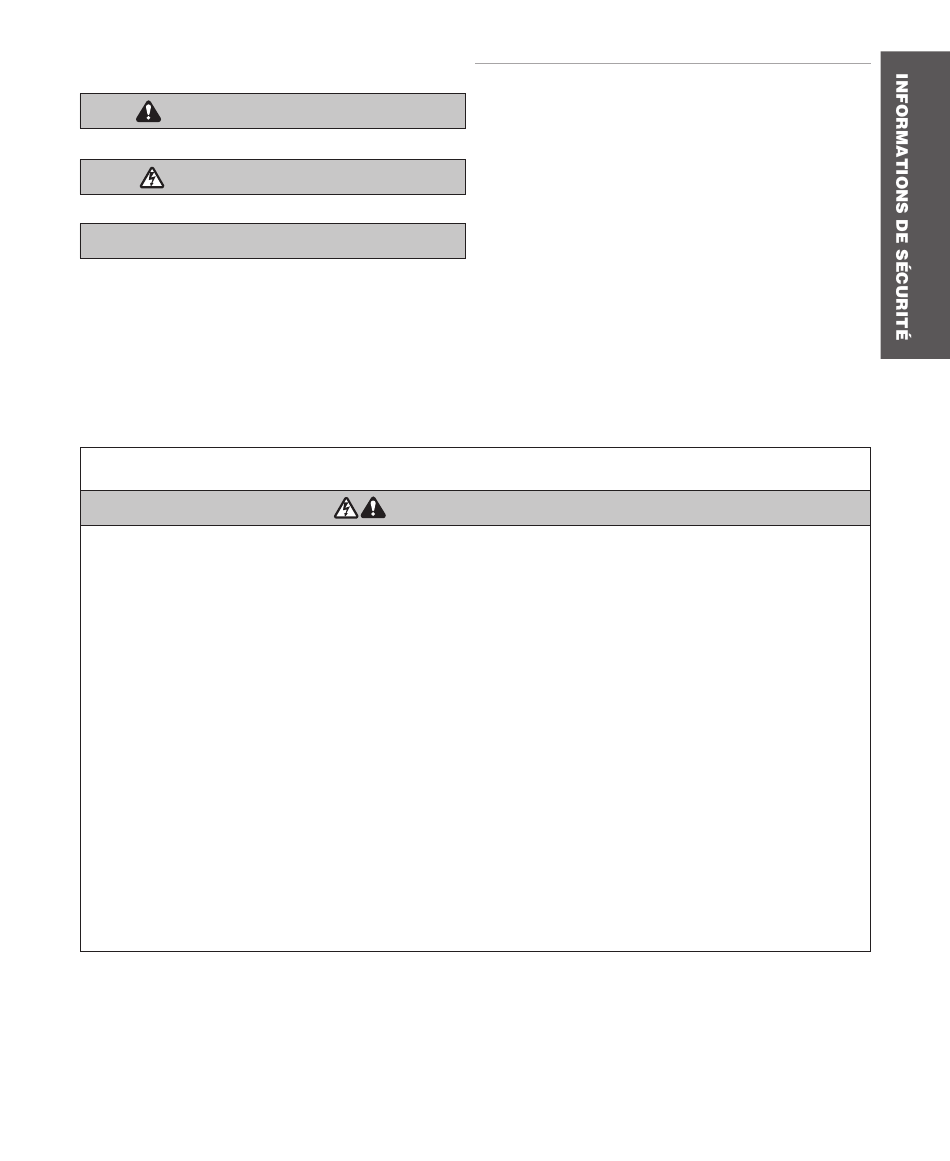 INFORMATIONS DE SÉCURITÉ